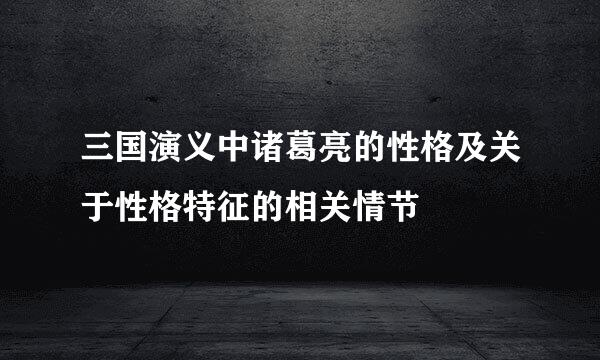 三国演义中诸葛亮的性格及关于性格特征的相关情节